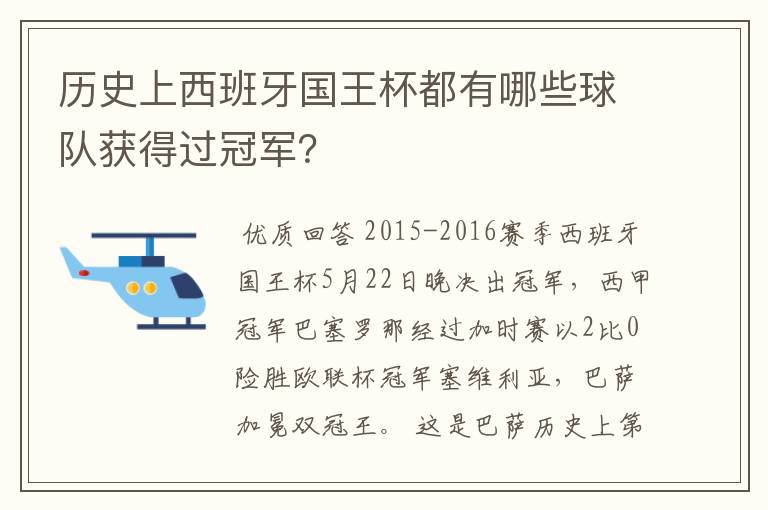 历史上西班牙国王杯都有哪些球队获得过冠军?

优质回答 2015-2016赛季西班牙国王杯5月22日晚决出冠军，西甲冠军巴塞罗那经过加时赛以2比0险胜欧联杯冠军塞维利亚，巴萨加冕双冠王。这是巴萨历史上第